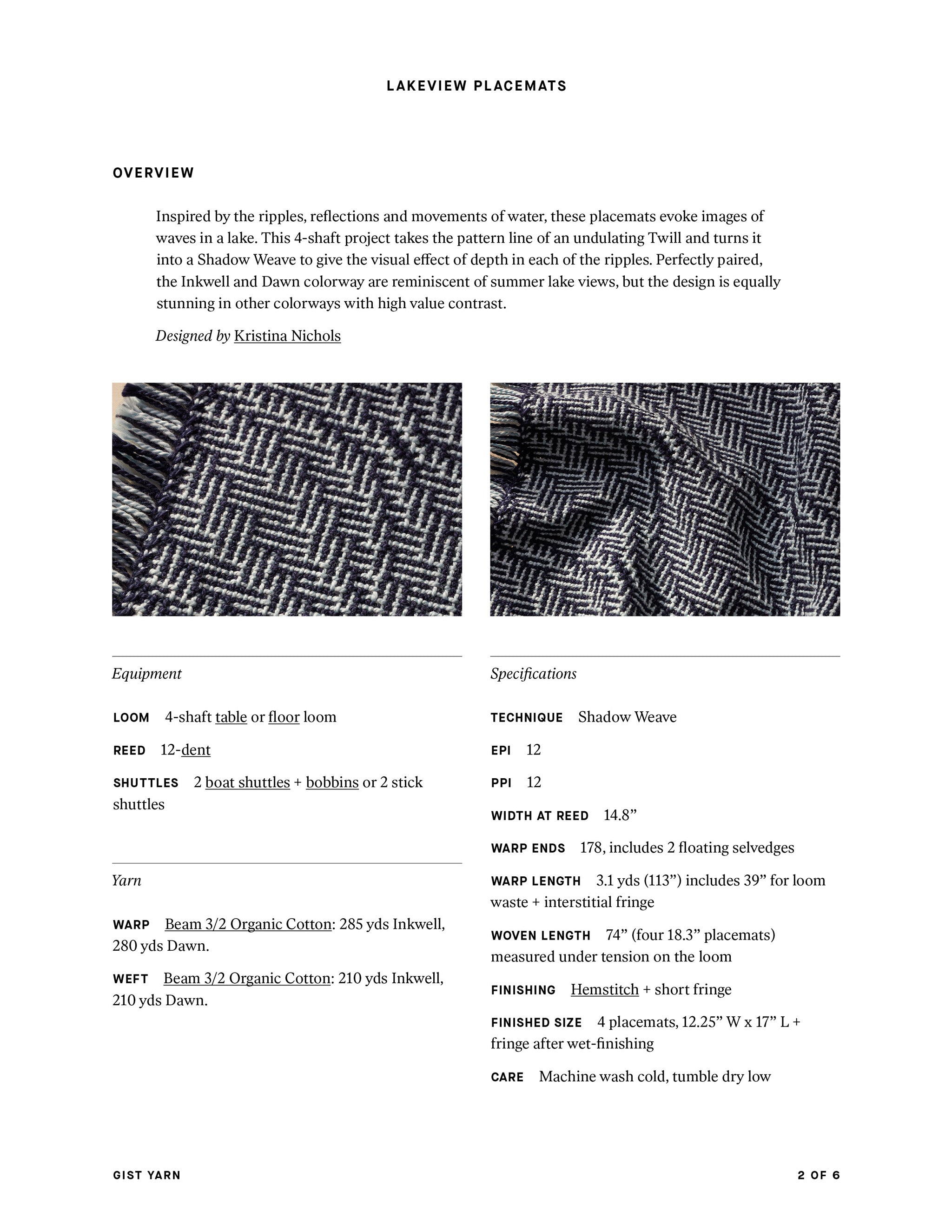 LAKEVIEW PLACEMATS

OVERVIEW

Inspired by the ripples, reflections and movements of water, these placemats evoke images of waves in a lake. This 4-shaft project takes the pattern line of an undulating Twill and turns it into a Shadow Weave to give the visual effect of depth in each of the ripples. Perfectly paired, the Inkwell and Dawn colorway are reminiscent of summer lake views, but the design is equally stunning in other colorways with high value contrast.

Designed by Kristina Nichols

Equipment

LOOM 4-shaft table or floor loom

REED 12-dent

SHUTTLES 2 boat shuttles + bobbins or 2 stick shuttles

Yarn

WARP Beam 3/2 Organic Cotton: 285 yds Inkwell, 280 yds Dawn.

WEFT Beam 3/2 Organic Cotton: 210 yds Inkwell, 210 yds Dawn.

Specifications

TECHNIQUE Shadow Weave

EPI 12

PPI 12

WIDTH AT REED 14.8"

WARP ENDS 178, includes 2 floating selvedges

WARP LENGTH 3.1 yds (113") includes 39" for loom waste + interstitial fringe

WOVEN LENGTH 74" (four 18.3" placemats) measured under tension on the loom

FINISHING Hemstitch + short fringe

FINISHED SIZE 4 placemats, 12.25" W x 17" L + fringe after wet-finishing

CARE Machine wash cold, tumble dry low

GIST YARN

2 OF 6